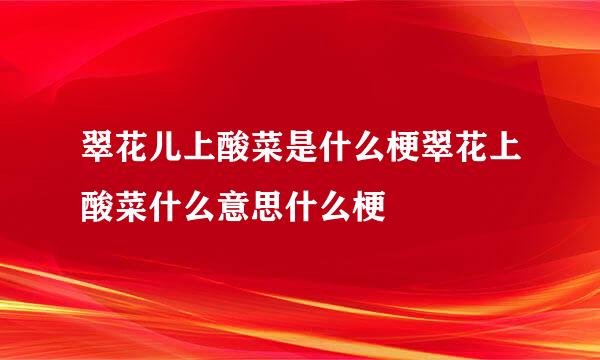 翠花儿上酸菜是什么梗翠花上酸菜什么意思什么梗